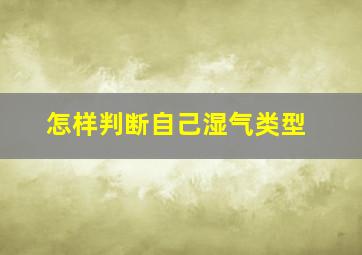 怎样判断自己湿气类型